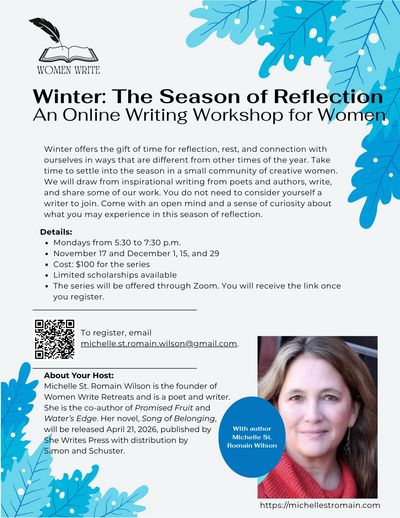 WOMEN WRITE

Winter: The Season of Reflection
An Online Writing Workshop for Women

Winter offers the gift of time for reflection, rest, and connection with ourselves in ways that are different from other times of the year. Take time to settle into the season in a small community of creative women. We will draw from inspirational writing from poets and authors, write, and share some of our work. You do not need to consider yourself a writer to join. Come with an open mind and a sense of curiosity about what you may experience in this season of reflection.

Details:
• Mondays from 5:30 to 7:30 p.m.
• November 17 and December 1, 15, and 29
• Cost: $100 for the series
• Limited scholarships available
• The series will be offered through Zoom. You will receive the link once you register.

To register, email michelle.st.romain.wilson@gmail.com.

About Your Host:
Michelle St. Romain Wilson is the founder of Women Write Retreats and is a poet and writer. She is the co-author of Promised Fruit and Water's Edge. Her novel, Song of Belonging, will be released April 21, 2026, published by She Writes Press with distribution by Simon and Schuster.

With author Michelle St. Romain Wilson

https://michellestromain.com